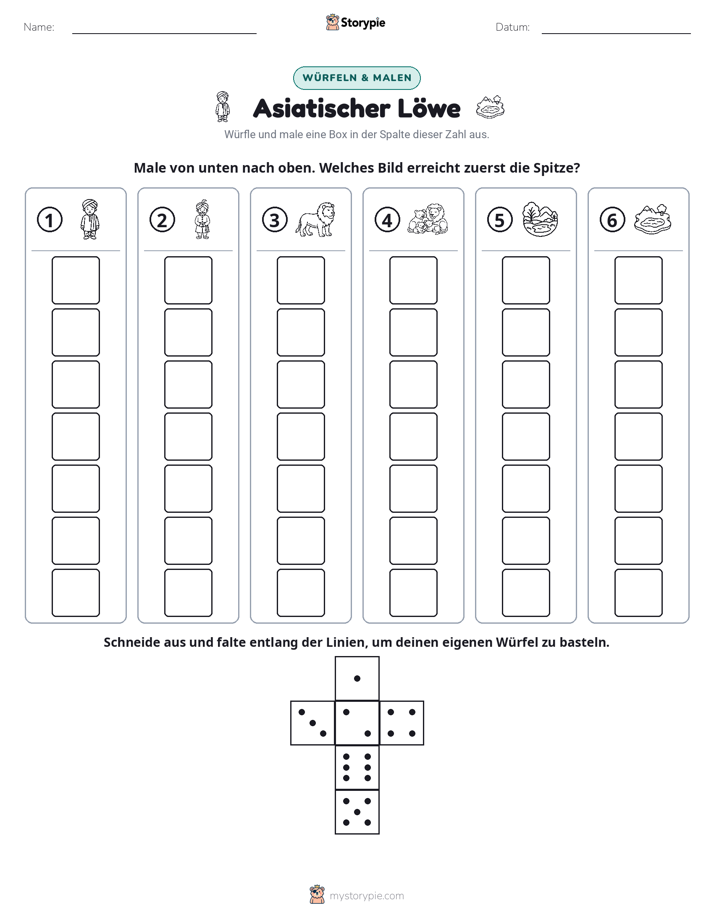 Name: ____ Storypie Datum: ____

WÜRFELN & MALEN

Asiatischer Löwe

Würfle und male eine Box in der Spalte dieser Zahl aus.

Male von unten nach oben. Welches Bild erreicht zuerst die Spitze?

①

②

③

④

⑤

⑥

Schneide aus und falte entlang der Linien, um deinen eigenen Würfel zu basteln.

mystorypie.com